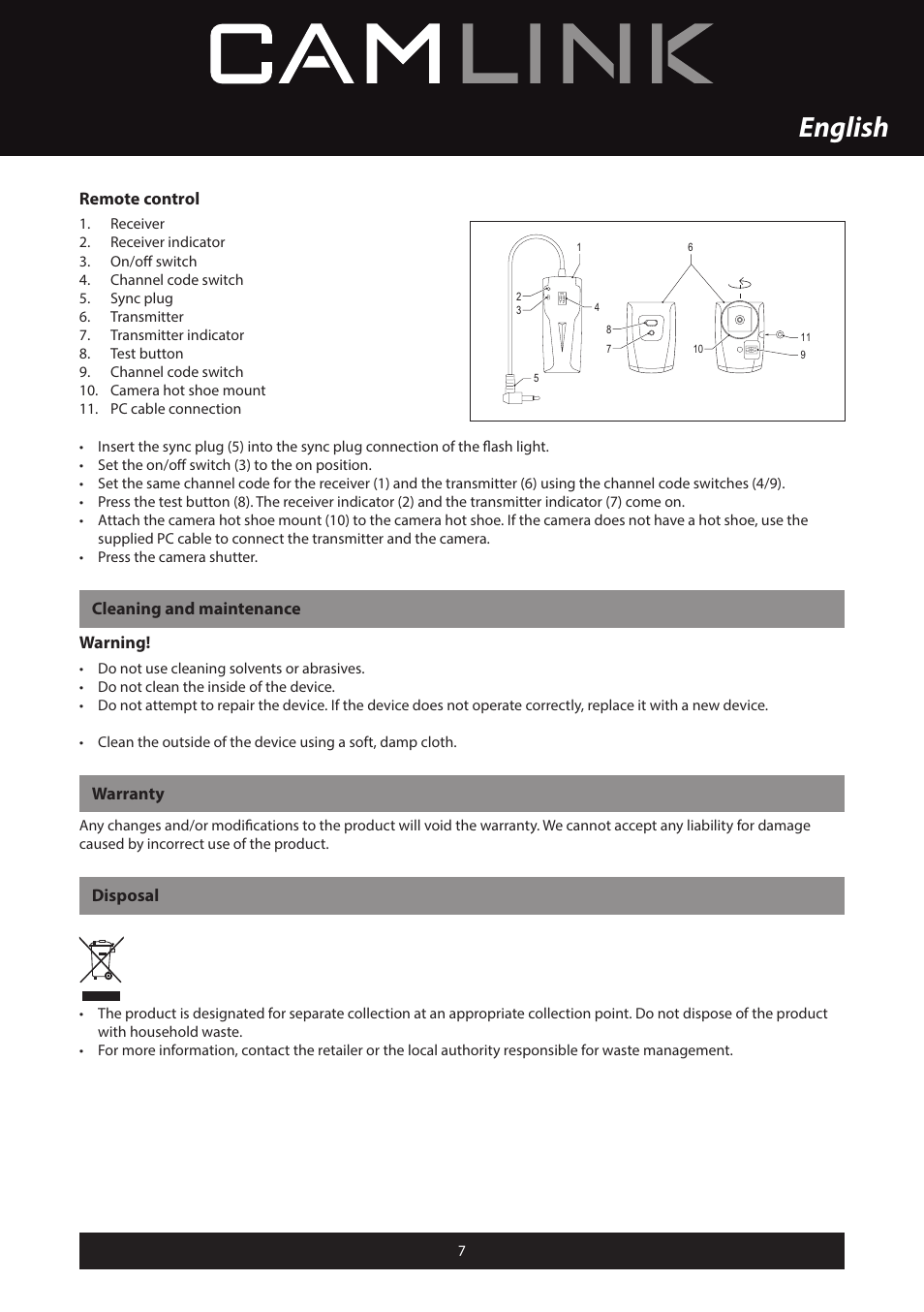 CAMLINK

English

Remote control

1. Receiver
2. Receiver indicator
3. On/off switch
4. Channel code switch
5. Sync plug
6. Transmitter
7. Transmitter indicator
8. Test button
9. Channel code switch
10. Camera hot shoe mount
11. PC cable connection

1 6 2 3 4 8 7 10 11 9 5

• Insert the sync plug (5) into the sync plug connection of the flash light.
• Set the on/off switch (3) to the on position.
• Set the same channel code for the receiver (1) and the transmitter (6) using the channel code switches (4/9).
• Press the test button (8). The receiver indicator (2) and the transmitter indicator (7) come on.
• Attach the camera hot shoe mount (10) to the camera hot shoe. If the camera does not have a hot shoe, use the supplied PC cable to connect the transmitter and the camera.
• Press the camera shutter.

Cleaning and maintenance

Warning!

• Do not use cleaning solvents or abrasives.
• Do not clean the inside of the device.
• Do not attempt to repair the device. If the device does not operate correctly, replace it with a new device.

• Clean the outside of the device using a soft, damp cloth.

Warranty

Any changes and/or modifications to the product will void the warranty. We cannot accept any liability for damage caused by incorrect use of the product.

Disposal

• The product is designated for separate collection at an appropriate collection point. Do not dispose of the product with household waste.
• For more information, contact the retailer or the local authority responsible for waste management.

7